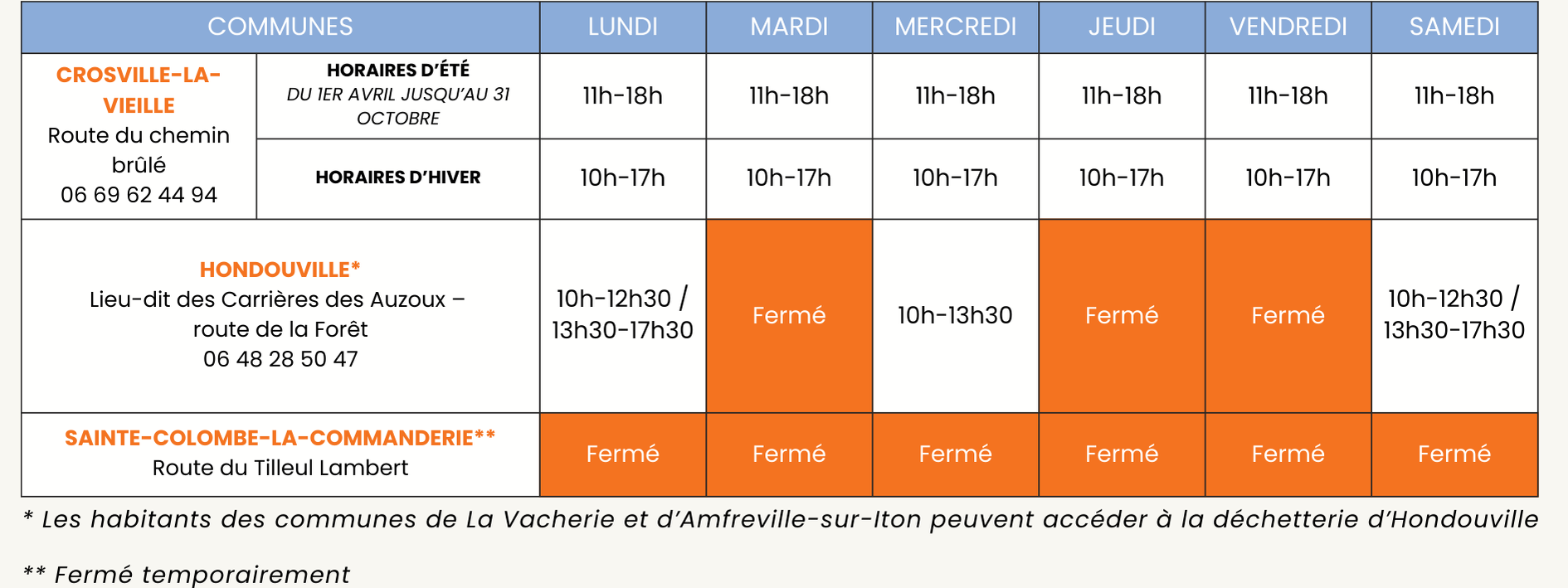 | COMMUNES | | LUNDI | MARDI | MERCREDI | JEUDI | VENDREDI | SAMEDI |
|---|---|---|---|---|---|---|---|
| CROSVILLE-LA-VIEILLE Route du chemin brûlé 06 69 62 44 94 | HORAIRES D'ÉTÉ DU 1ER AVRIL JUSQU'AU 31 OCTOBRE | 11h-18h | 11h-18h | 11h-18h | 11h-18h | 11h-18h | 11h-18h |
| | HORAIRES D'HIVER | 10h-17h | 10h-17h | 10h-17h | 10h-17h | 10h-17h | 10h-17h |
| HONDOUVILLE* Lieu-dit des Carrières des Auzoux – route de la Forêt 06 48 28 50 47 | | 10h-12h30 / 13h30-17h30 | Fermé | 10h-13h30 | Fermé | Fermé | 10h-12h30 / 13h30-17h30 |
| SAINTE-COLOMBE-LA-COMMANDERIE** Route du Tilleul Lambert | | Fermé | Fermé | Fermé | Fermé | Fermé | Fermé |

* Les habitants des communes de La Vacherie et d'Amfreville-sur-Iton peuvent accéder à la déchetterie d'Hondouville

** Fermé temporairement